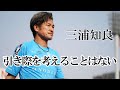 三浦知良

引き際を考えることはない